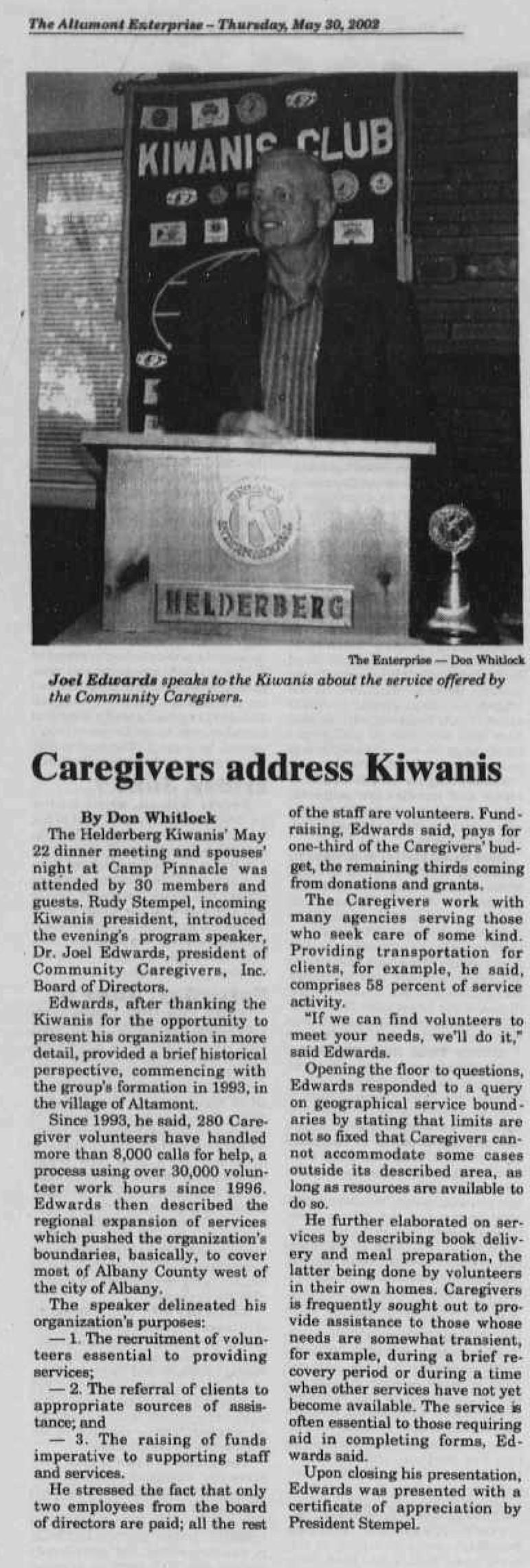 The Altamont Enterprise – Thursday, May 30, 2002

KIWANIS CLUB

HELDERBERG

The Enterprise — Don Whitlock

Joel Edwards speaks to the Kiwanis about the service offered by the Community Caregivers.

Caregivers address Kiwanis

By Don Whitlock

The Helderberg Kiwanis' May 22 dinner meeting and spouses' night at Camp Pinnacle was attended by 30 members and guests. Rudy Stempel, incoming Kiwanis president, introduced the evening's program speaker, Dr. Joel Edwards, president of Community Caregivers, Inc. Board of Directors.

Edwards, after thanking the Kiwanis for the opportunity to present his organization in more detail, provided a brief historical perspective, commencing with the group's formation in 1993, in the village of Altamont.

Since 1993, he said, 280 Caregiver volunteers have handled more than 8,000 calls for help, a process using over 30,000 volunteer work hours since 1996. Edwards then described the regional expansion of services which pushed the organization's boundaries, basically, to cover most of Albany County west of the city of Albany.

The speaker delineated his organization's purposes:

— 1. The recruitment of volunteers essential to providing services;

— 2. The referral of clients to appropriate sources of assistance; and

— 3. The raising of funds imperative to supporting staff and services.

He stressed the fact that only two employees from the board of directors are paid; all the rest of the staff are volunteers. Fundraising, Edwards said, pays for one-third of the Caregivers' budget, the remaining thirds coming from donations and grants.

The Caregivers work with many agencies serving those who seek care of some kind. Providing transportation for clients, for example, he said, comprises 58 percent of service activity.

"If we can find volunteers to meet your needs, we'll do it," said Edwards.

Opening the floor to questions, Edwards responded to a query on geographical service boundaries by stating that limits are not so fixed that Caregivers cannot accommodate some cases outside its described area, as long as resources are available to do so.

He further elaborated on services by describing book delivery and meal preparation, the latter being done by volunteers in their own homes. Caregivers is frequently sought out to provide assistance to those whose needs are somewhat transient, for example, during a brief recovery period or during a time when other services have not yet become available. The service is often essential to those requiring aid in completing forms, Edwards said.

Upon closing his presentation, Edwards was presented with a certificate of appreciation by President Stempel.